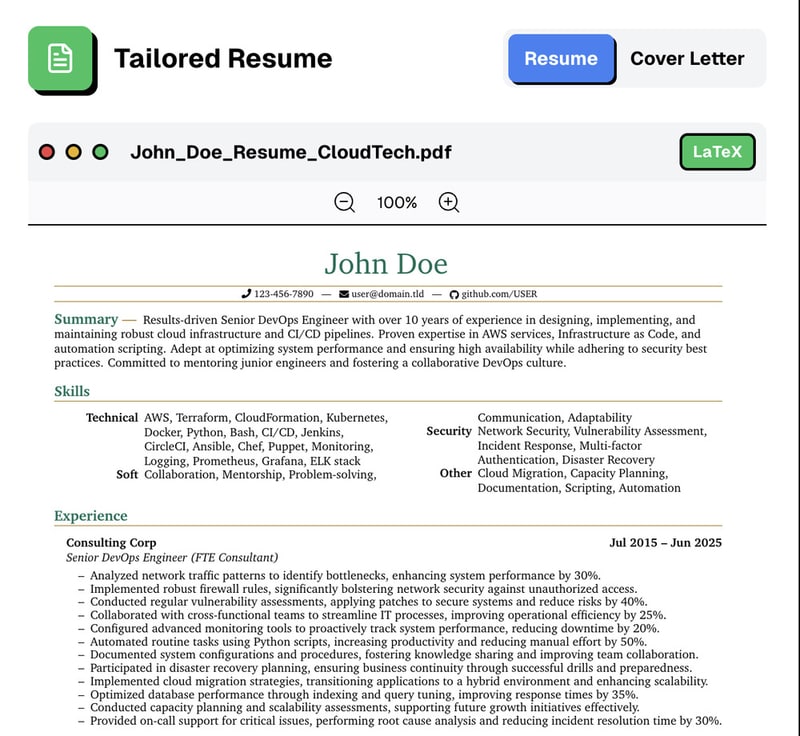 Tailored Resume

Resume Cover Letter

John_Doe_Resume_CloudTech.pdf

LaTeX

100%

John Doe

123-456-7890 — user@domain.tld — github.com/USER

Summary — Results-driven Senior DevOps Engineer with over 10 years of experience in designing, implementing, and maintaining robust cloud infrastructure and CI/CD pipelines. Proven expertise in AWS services, Infrastructure as Code, and automation scripting. Adept at optimizing system performance and ensuring high availability while adhering to security best practices. Committed to mentoring junior engineers and fostering a collaborative DevOps culture.

Skills

Technical AWS, Terraform, CloudFormation, Kubernetes, Docker, Python, Bash, CI/CD, Jenkins, CircleCI, Ansible, Chef, Puppet, Monitoring, Logging, Prometheus, Grafana, ELK stack
Soft Collaboration, Mentorship, Problem-solving, Communication, Adaptability
Security Network Security, Vulnerability Assessment, Incident Response, Multi-factor Authentication, Disaster Recovery
Other Cloud Migration, Capacity Planning, Documentation, Scripting, Automation

Experience

Consulting Corp Jul 2015 – Jun 2025
Senior DevOps Engineer (FTE Consultant)
– Analyzed network traffic patterns to identify bottlenecks, enhancing system performance by 30%.
– Implemented robust firewall rules, significantly bolstering network security against unauthorized access.
– Conducted regular vulnerability assessments, applying patches to secure systems and reduce risks by 40%.
– Collaborated with cross-functional teams to streamline IT processes, improving operational efficiency by 25%.
– Configured advanced monitoring tools to proactively track system performance, reducing downtime by 20%.
– Automated routine tasks using Python scripts, increasing productivity and reducing manual effort by 50%.
– Documented system configurations and procedures, fostering knowledge sharing and improving team collaboration.
– Participated in disaster recovery planning, ensuring business continuity through successful drills and preparedness.
– Implemented cloud migration strategies, transitioning applications to a hybrid environment and enhancing scalability.
– Optimized database performance through indexing and query tuning, improving response times by 35%.
– Conducted capacity planning and scalability assessments, supporting future growth initiatives effectively.
– Provided on-call support for critical issues, performing root cause analysis and reducing incident resolution time by 30%.